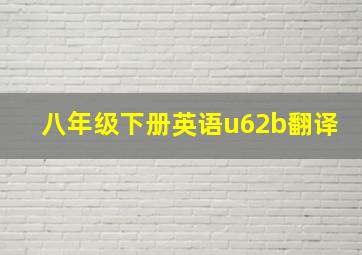 八年级下册英语u62b翻译